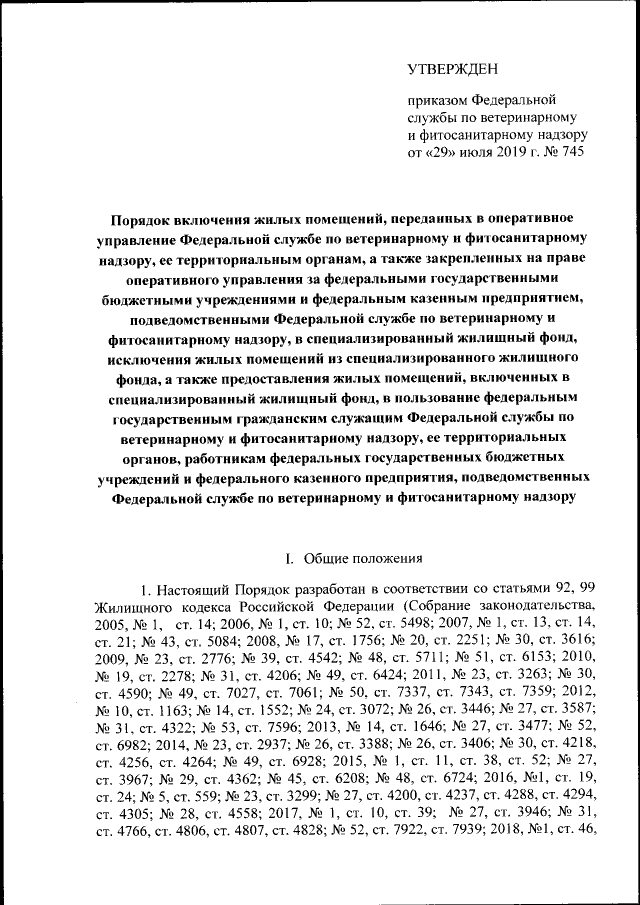 УТВЕРЖДЕН

приказом Федеральной службы по ветеринарному и фитосанитарному надзору от «29» июля 2019 г. № 745

Порядок включения жилых помещений, переданных в оперативное управление Федеральной службе по ветеринарному и фитосанитарному надзору, ее территориальным органам, а также закрепленных на праве оперативного управления за федеральными государственными бюджетными учреждениями и федеральным казенным предприятием, подведомственными Федеральной службе по ветеринарному и фитосанитарному надзору, в специализированный жилищный фонд, исключения жилых помещений из специализированного жилищного фонда, а также предоставления жилых помещений, включенных в специализированный жилищный фонд, в пользование федеральным государственным гражданским служащим Федеральной службы по ветеринарному и фитосанитарному надзору, ее территориальных органов, работникам федеральных государственных бюджетных учреждений и федерального казенного предприятия, подведомственных Федеральной службе по ветеринарному и фитосанитарному надзору

I. Общие положения

1. Настоящий Порядок разработан в соответствии со статьями 92, 99 Жилищного кодекса Российской Федерации (Собрание законодательства, 2005, № 1, ст. 14; 2006, № 1, ст. 10; № 52, ст. 5498; 2007, № 1, ст. 13, ст. 14, ст. 21; № 43, ст. 5084; 2008, № 17, ст. 1756; № 20, ст. 2251; № 30, ст. 3616; 2009, № 23, ст. 2776; № 39, ст. 4542; № 48, ст. 5711; № 51, ст. 6153; 2010, № 19, ст. 2278; № 31, ст. 4206; № 49, ст. 6424; 2011, № 23, ст. 3263; № 30, ст. 4590; № 49, ст. 7027, ст. 7061; № 50, ст. 7337, ст. 7343, ст. 7359; 2012, № 10, ст. 1163; № 14, ст. 1552; № 24, ст. 3072; № 26, ст. 3446; № 27, ст. 3587; № 31, ст. 4322; № 53, ст. 7596; 2013, № 14, ст. 1646; № 27, ст. 3477; № 52, ст. 6982; 2014, № 23, ст. 2937; № 26, ст. 3388; № 26, ст. 3406; № 30, ст. 4218, ст. 4256, ст. 4264; № 49, ст. 6928; 2015, № 1, ст. 11, ст. 38, ст. 52; № 27, ст. 3967; № 29, ст. 4362; № 45, ст. 6208; № 48, ст. 6724; 2016, №1, ст. 19, ст. 24; № 5, ст. 559; № 23, ст. 3299; № 27, ст. 4200, ст. 4237, ст. 4288, ст. 4294, ст. 4305; № 28, ст. 4558; 2017, № 1, ст. 10, ст. 39; № 27, ст. 3946; № 31, ст. 4766, ст. 4806, ст. 4807, ст. 4828; № 52, ст. 7922, ст. 7939; 2018, №1, ст. 46,